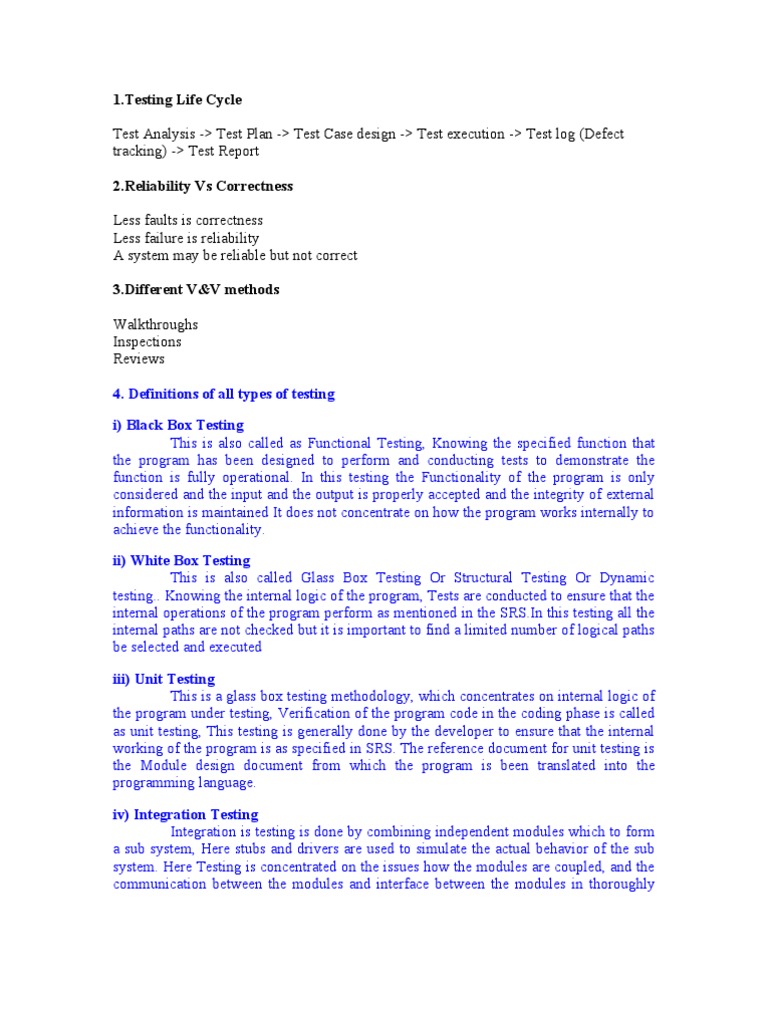 1.Testing Life Cycle

Test Analysis -> Test Plan -> Test Case design -> Test execution -> Test log (Defect tracking) -> Test Report

2.Reliability Vs Correctness

Less faults is correctness
Less failure is reliability
A system may be reliable but not correct

3.Different V&V methods

Walkthroughs
Inspections
Reviews

4. Definitions of all types of testing

i) Black Box Testing
This is also called as Functional Testing, Knowing the specified function that the program has been designed to perform and conducting tests to demonstrate the function is fully operational. In this testing the Functionality of the program is only considered and the input and the output is properly accepted and the integrity of external information is maintained It does not concentrate on how the program works internally to achieve the functionality.

ii) White Box Testing
This is also called Glass Box Testing Or Structural Testing Or Dynamic testing.. Knowing the internal logic of the program, Tests are conducted to ensure that the internal operations of the program perform as mentioned in the SRS.In this testing all the internal paths are not checked but it is important to find a limited number of logical paths be selected and executed

iii) Unit Testing
This is a glass box testing methodology, which concentrates on internal logic of the program under testing, Verification of the program code in the coding phase is called as unit testing, This testing is generally done by the developer to ensure that the internal working of the program is as specified in SRS. The reference document for unit testing is the Module design document from which the program is been translated into the programming language.

iv) Integration Testing
Integration is testing is done by combining independent modules which to form a sub system, Here stubs and drivers are used to simulate the actual behavior of the sub system. Here Testing is concentrated on the issues how the modules are coupled, and the communication between the modules and interface between the modules in thoroughly